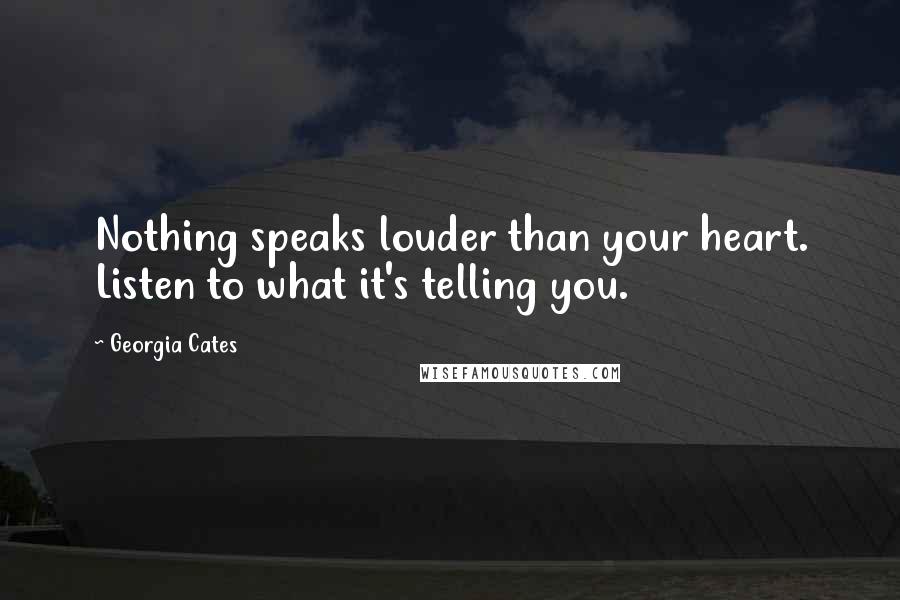 Nothing speaks louder than your heart. Listen to what it's telling you.

~ Georgia Cates

WISEFAMOUSQUOTES.COM